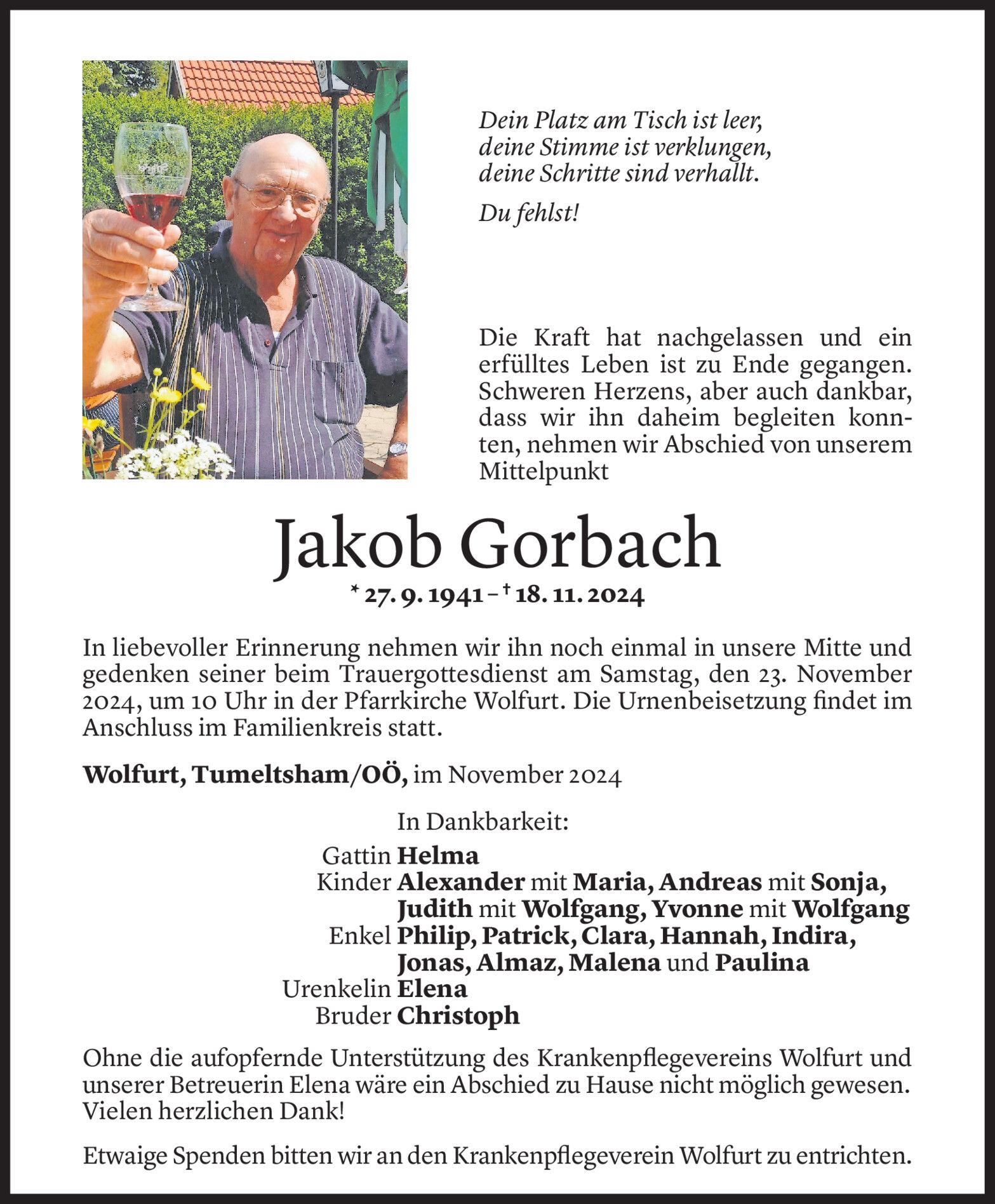 Dein Platz am Tisch ist leer,
deine Stimme ist verklungen,
deine Schritte sind verhallt.

Du fehlst!

Die Kraft hat nachgelassen und ein erfülltes Leben ist zu Ende gegangen. Schweren Herzens, aber auch dankbar, dass wir ihn daheim begleiten konnten, nehmen wir Abschied von unserem Mittelpunkt

Jakob Gorbach

* 27. 9. 1941 – † 18. 11. 2024

In liebevoller Erinnerung nehmen wir ihn noch einmal in unsere Mitte und gedenken seiner beim Trauergottesdienst am Samstag, den 23. November 2024, um 10 Uhr in der Pfarrkirche Wolfurt. Die Urnenbeisetzung findet im Anschluss im Familienkreis statt.

Wolfurt, Tumeltsham/OÖ, im November 2024

In Dankbarkeit:
Gattin Helma
Kinder Alexander mit Maria, Andreas mit Sonja, Judith mit Wolfgang, Yvonne mit Wolfgang
Enkel Philip, Patrick, Clara, Hannah, Indira, Jonas, Almaz, Malena und Paulina
Urenkelin Elena
Bruder Christoph

Ohne die aufopfernde Unterstützung des Krankenpflegevereins Wolfurt und unserer Betreuerin Elena wäre ein Abschied zu Hause nicht möglich gewesen. Vielen herzlichen Dank!

Etwaige Spenden bitten wir an den Krankenpflegeverein Wolfurt zu entrichten.